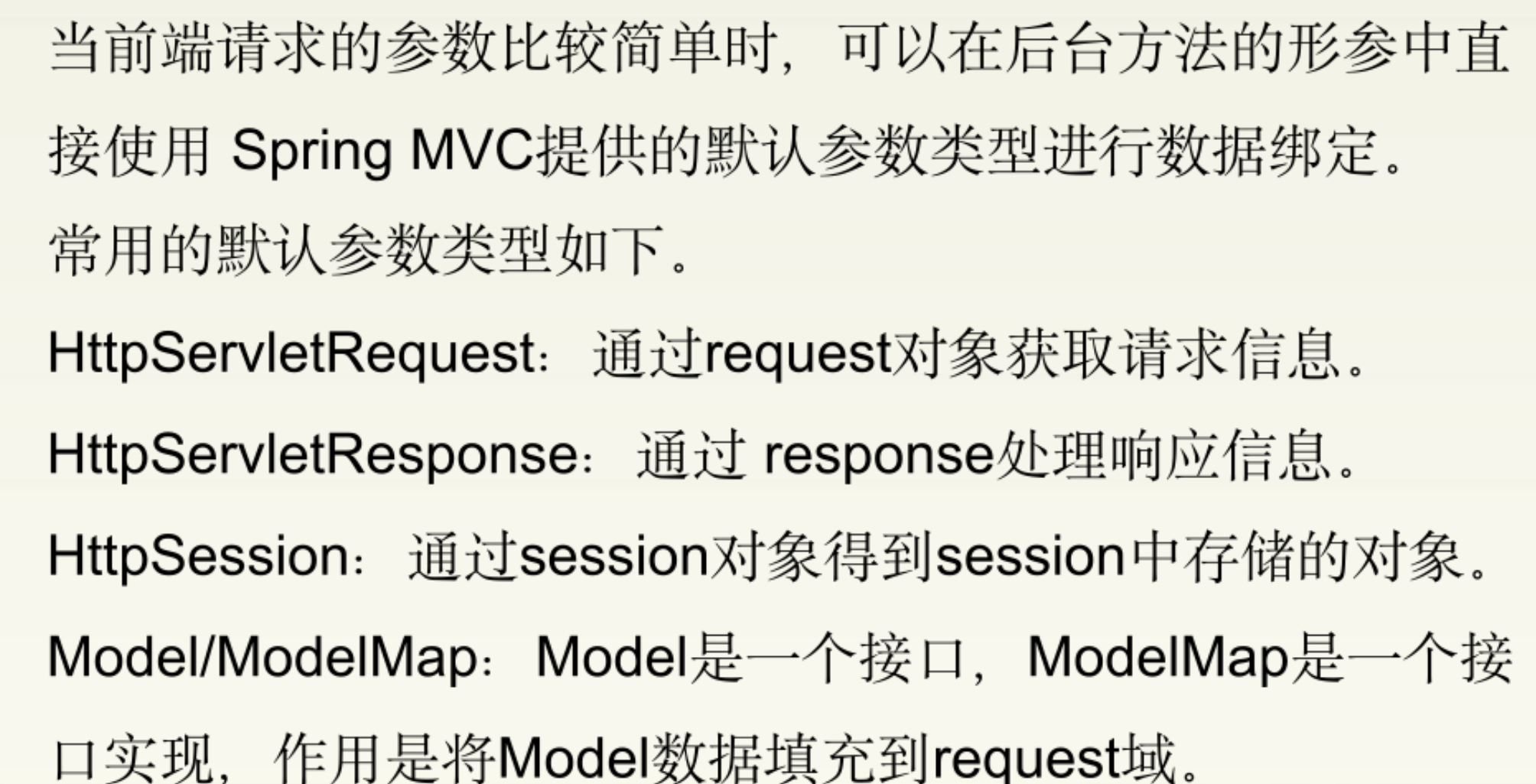 当前端请求的参数比较简单时，可以在后台方法的形参中直接使用Spring MVC提供的默认参数类型进行数据绑定。

常用的默认参数类型如下。

HttpServletRequest：通过request对象获取请求信息。

HttpServletResponse：通过response处理响应信息。

HttpSession：通过session对象得到session中存储的对象。

Model/ModelMap：Model是一个接口，ModelMap是一个接口实现，作用是将Model数据填充到request域。